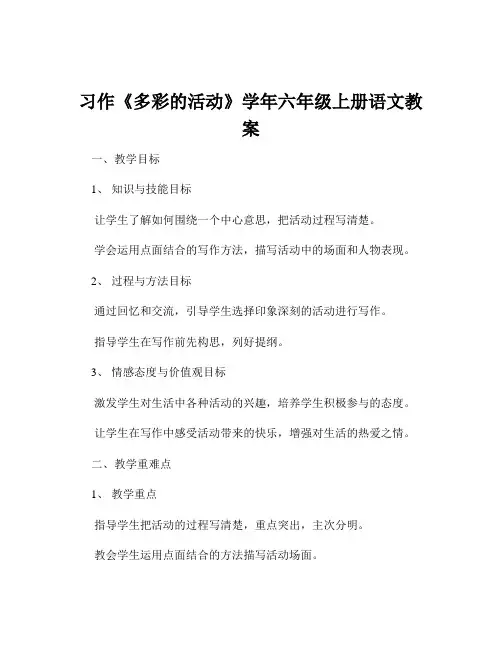 习作《多彩的活动》学年六年级上册语文教案

一、教学目标

1、知识与技能目标

让学生了解如何围绕一个中心意思，把活动过程写清楚。

学会运用点面结合的写作方法，描写活动中的场面和人物表现。

2、过程与方法目标

通过回忆和交流，引导学生选择印象深刻的活动进行写作。

指导学生在写作前先构思，列好提纲。

3、情感态度与价值观目标

激发学生对生活中各种活动的兴趣，培养学生积极参与的态度。

让学生在写作中感受活动带来的快乐，增强对生活的热爱之情。

二、教学重难点

1、教学重点

指导学生把活动的过程写清楚，重点突出，主次分明。

教会学生运用点面结合的方法描写活动场面。